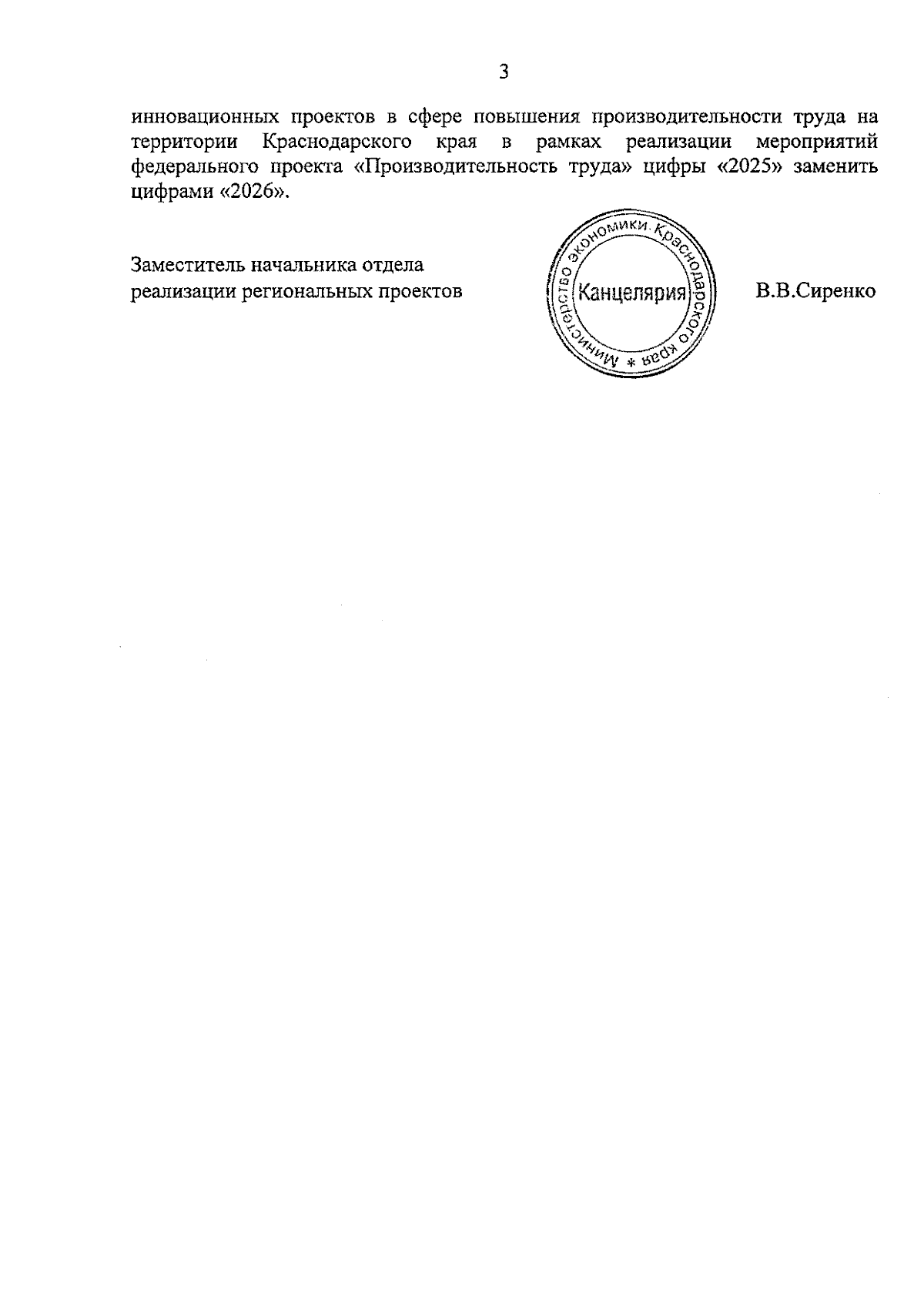 3

инновационных проектов в сфере повышения производительности труда на территории Краснодарского края в рамках реализации мероприятий федерального проекта «Производительность труда» цифры «2025» заменить цифрами «2026».

Заместитель начальника отдела реализации региональных проектов

Министерство экономики Краснодарского края * Канцелярия

В.В.Сиренко